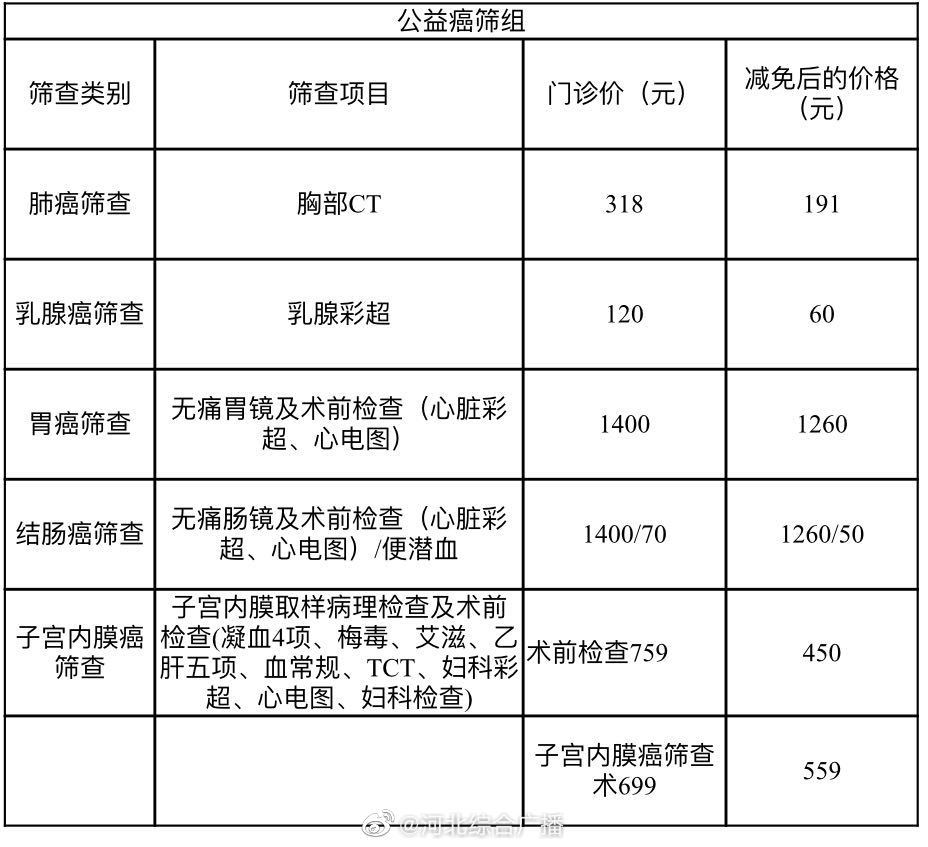 公益癌筛组

| 筛查类别 | 筛查项目 | 门诊价（元） | 减免后的价格（元） |
|---|---|---|---|
| 肺癌筛查 | 胸部CT | 318 | 191 |
| 乳腺癌筛查 | 乳腺彩超 | 120 | 60 |
| 胃癌筛查 | 无痛胃镜及术前检查（心脏彩超、心电图） | 1400 | 1260 |
| 结肠癌筛查 | 无痛肠镜及术前检查（心脏彩超、心电图）/便潜血 | 1400/70 | 1260/50 |
| 子宫内膜癌筛查 | 子宫内膜取样病理检查及术前检查(凝血4项、梅毒、艾滋、乙肝五项、血常规、TCT、妇科彩超、心电图、妇科检查) | 术前检查759 | 450 |
|  |  | 子宫内膜癌筛查术699 | 559 |

@河北综合广播